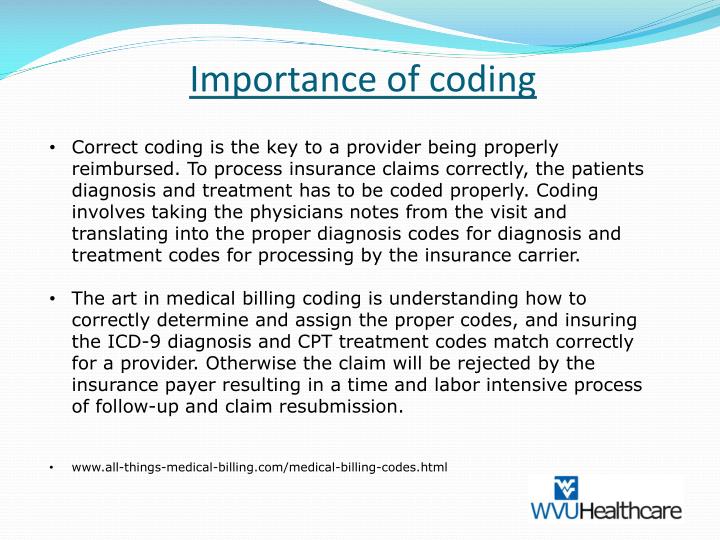 Importance of coding

• Correct coding is the key to a provider being properly reimbursed. To process insurance claims correctly, the patients diagnosis and treatment has to be coded properly. Coding involves taking the physicians notes from the visit and translating into the proper diagnosis codes for diagnosis and treatment codes for processing by the insurance carrier.

• The art in medical billing coding is understanding how to correctly determine and assign the proper codes, and insuring the ICD-9 diagnosis and CPT treatment codes match correctly for a provider. Otherwise the claim will be rejected by the insurance payer resulting in a time and labor intensive process of follow-up and claim resubmission.

• www.all-things-medical-billing.com/medical-billing-codes.html

WVUHealthcare